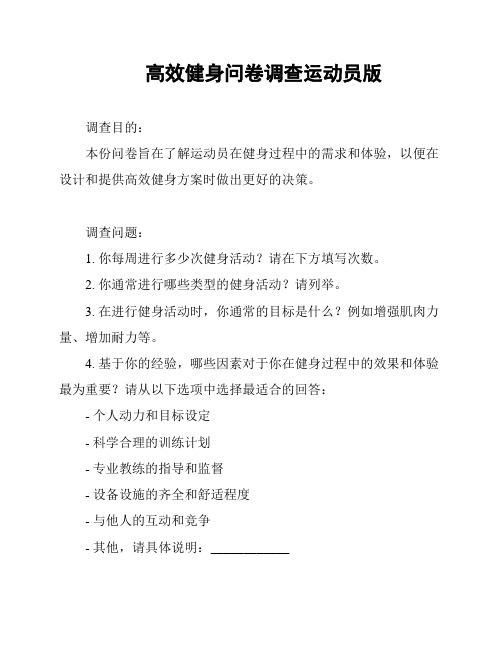 高效健身问卷调查运动员版

调查目的：

本份问卷旨在了解运动员在健身过程中的需求和体验，以便在设计和提供高效健身方案时做出更好的决策。

调查问题：

1. 你每周进行多少次健身活动？请在下方填写次数。

2. 你通常进行哪些类型的健身活动？请列举。

3. 在进行健身活动时，你通常的目标是什么？例如增强肌肉力量、增加耐力等。

4. 基于你的经验，哪些因素对于你在健身过程中的效果和体验最为重要？请从以下选项中选择最适合的回答：

- 个人动力和目标设定

- 科学合理的训练计划

- 专业教练的指导和监督

- 设备设施的齐全和舒适程度

- 与他人的互动和竞争

- 其他，请具体说明：____________